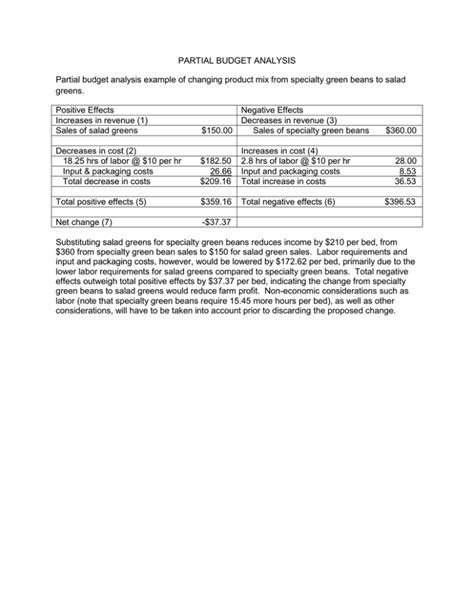 PARTIAL BUDGET ANALYSIS

Partial budget analysis example of changing product mix from specialty green beans to salad greens.

| Positive Effects | | Negative Effects | |
|---|---|---|---|
| Increases in revenue (1) | | Decreases in revenue (3) | |
| Sales of salad greens | \$150.00 | Sales of specialty green beans | \$360.00 |
| | | | |
| Decreases in cost (2) | | Increases in cost (4) | |
| 18.25 hrs of labor @ \$10 per hr | \$182.50 | 2.8 hrs of labor @ \$10 per hr | 28.00 |
| Input & packaging costs | 26.66 | Input and packaging costs | 8.53 |
| Total decrease in costs | \$209.16 | Total increase in costs | 36.53 |
| | | | |
| Total positive effects (5) | \$359.16 | Total negative effects (6) | \$396.53 |
| | | | |
| Net change (7) | -\$37.37 | | |

Substituting salad greens for specialty green beans reduces income by \$210 per bed, from \$360 from specialty green bean sales to \$150 for salad green sales. Labor requirements and input and packaging costs, however, would be lowered by \$172.62 per bed, primarily due to the lower labor requirements for salad greens compared to specialty green beans. Total negative effects outweigh total positive effects by \$37.37 per bed, indicating the change from specialty green beans to salad greens would reduce farm profit. Non-economic considerations such as labor (note that specialty green beans require 15.45 more hours per bed), as well as other considerations, will have to be taken into account prior to discarding the proposed change.